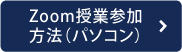 Zoom授業参加方法（パソコン）